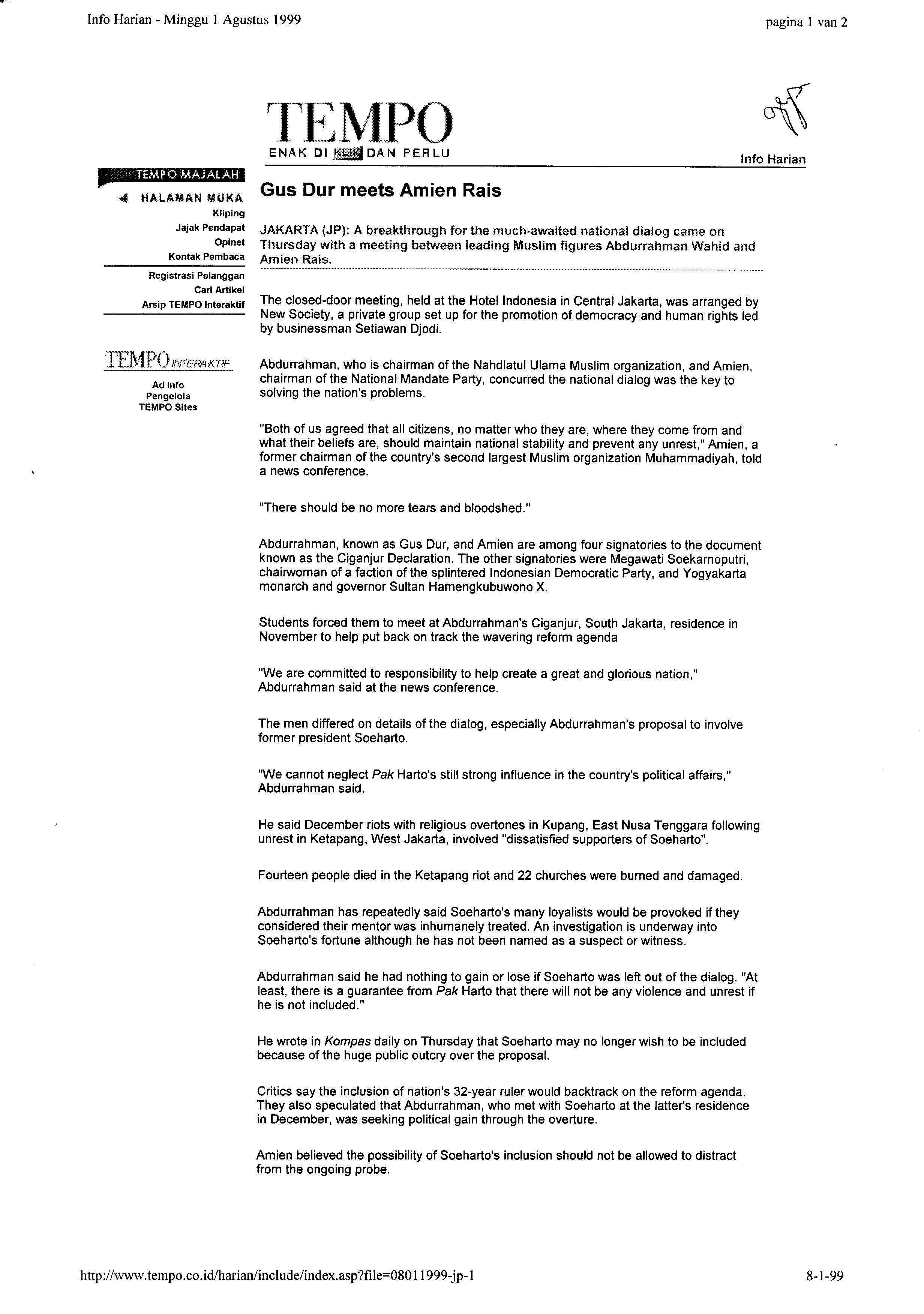 Info Harian - Minggu 1 Agustus 1999

pagina 1 van 2

TEMPO
ENAK DI KLIK DAN PERLU

Info Harian

TEMPO MAJALAH
HALAMAN MUKA
Kliping
Jajak Pendapat
Opinet
Kontak Pembaca
Registrasi Pelanggan
Cari Artikel
Arsip TEMPO Interaktif

TEMPO INTERAKTIF
Ad Info
Pengelola
TEMPO Sites

Gus Dur meets Amien Rais

JAKARTA (JP): A breakthrough for the much-awaited national dialog came on Thursday with a meeting between leading Muslim figures Abdurrahman Wahid and Amien Rais.

The closed-door meeting, held at the Hotel Indonesia in Central Jakarta, was arranged by New Society, a private group set up for the promotion of democracy and human rights led by businessman Setiawan Djodi.

Abdurrahman, who is chairman of the Nahdlatul Ulama Muslim organization, and Amien, chairman of the National Mandate Party, concurred the national dialog was the key to solving the nation's problems.

"Both of us agreed that all citizens, no matter who they are, where they come from and what their beliefs are, should maintain national stability and prevent any unrest," Amien, a former chairman of the country's second largest Muslim organization Muhammadiyah, told a news conference.

"There should be no more tears and bloodshed."

Abdurrahman, known as Gus Dur, and Amien are among four signatories to the document known as the Ciganjur Declaration. The other signatories were Megawati Soekarnoputri, chairwoman of a faction of the splintered Indonesian Democratic Party, and Yogyakarta monarch and governor Sultan Hamengkubuwono X.

Students forced them to meet at Abdurrahman's Ciganjur, South Jakarta, residence in November to help put back on track the wavering reform agenda

"We are committed to responsibility to help create a great and glorious nation," Abdurrahman said at the news conference.

The men differed on details of the dialog, especially Abdurrahman's proposal to involve former president Soeharto.

"We cannot neglect Pak Harto's still strong influence in the country's political affairs," Abdurrahman said.

He said December riots with religious overtones in Kupang, East Nusa Tenggara following unrest in Ketapang, West Jakarta, involved "dissatisfied supporters of Soeharto".

Fourteen people died in the Ketapang riot and 22 churches were burned and damaged.

Abdurrahman has repeatedly said Soeharto's many loyalists would be provoked if they considered their mentor was inhumanely treated. An investigation is underway into Soeharto's fortune although he has not been named as a suspect or witness.

Abdurrahman said he had nothing to gain or lose if Soeharto was left out of the dialog. "At least, there is a guarantee from Pak Harto that there will not be any violence and unrest if he is not included."

He wrote in Kompas daily on Thursday that Soeharto may no longer wish to be included because of the huge public outcry over the proposal.

Critics say the inclusion of nation's 32-year ruler would backtrack on the reform agenda. They also speculated that Abdurrahman, who met with Soeharto at the latter's residence in December, was seeking political gain through the overture.

Amien believed the possibility of Soeharto's inclusion should not be allowed to distract from the ongoing probe.

http://www.tempo.co.id/harian/include/index.asp?file=08011999-jp-1

8-1-99